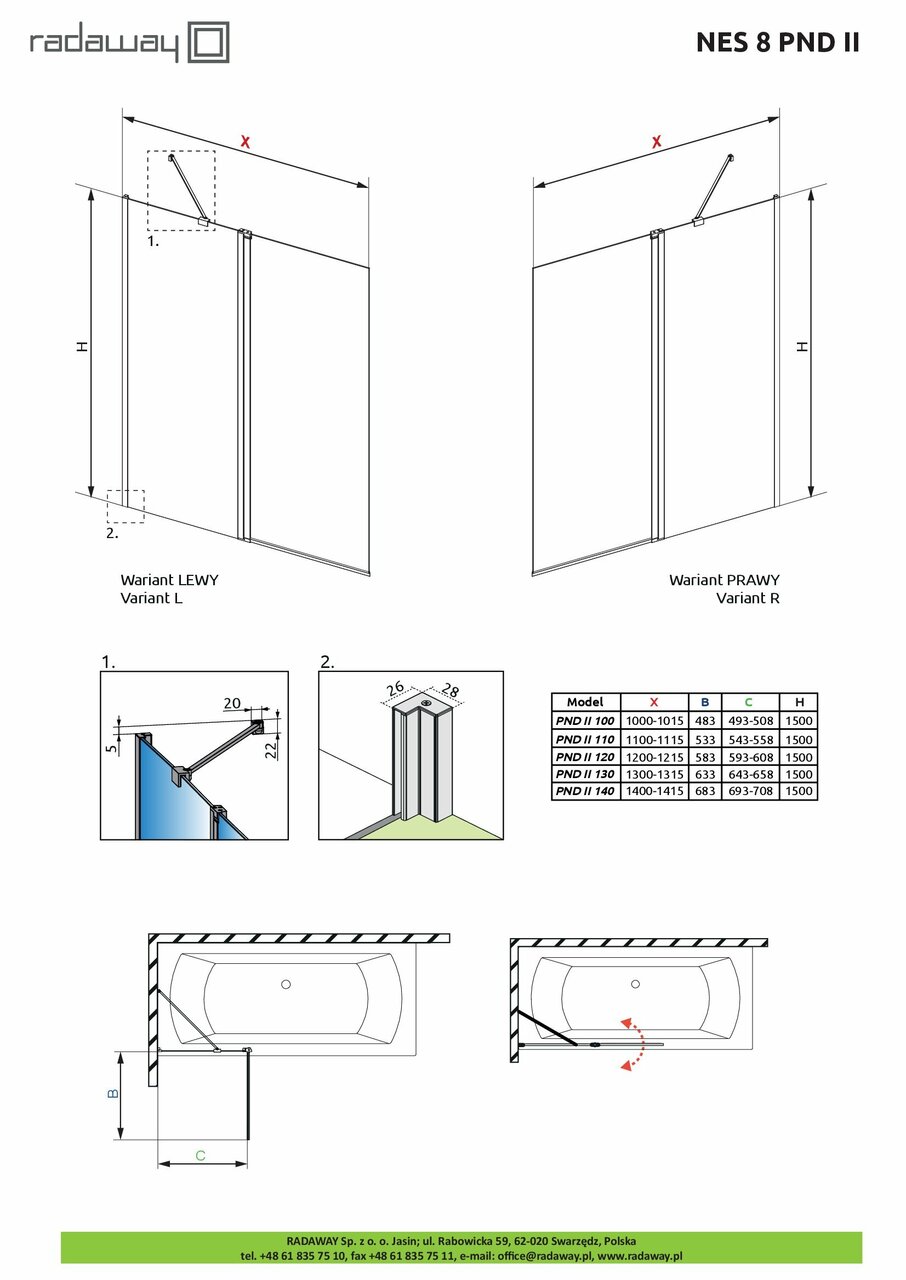 radaway

NES 8 PND II

X

1.

H

2.

Wariant LEWY
Variant L

X

H

Wariant PRAWY
Variant R

1.

20

5

22

2.

26

28

| Model | X | B | C | H |
|---|---|---|---|---|
| PND II 100 | 1000-1015 | 483 | 493-508 | 1500 |
| PND II 110 | 1100-1115 | 533 | 543-558 | 1500 |
| PND II 120 | 1200-1215 | 583 | 593-608 | 1500 |
| PND II 130 | 1300-1315 | 633 | 643-658 | 1500 |
| PND II 140 | 1400-1415 | 683 | 693-708 | 1500 |

B

C

RADAWAY Sp. z o. o. Jasin; ul. Rabowicka 59, 62-020 Swarzędz, Polska
tel. +48 61 835 75 10, fax +48 61 835 75 11, e-mail: office@radaway.pl, www.radaway.pl